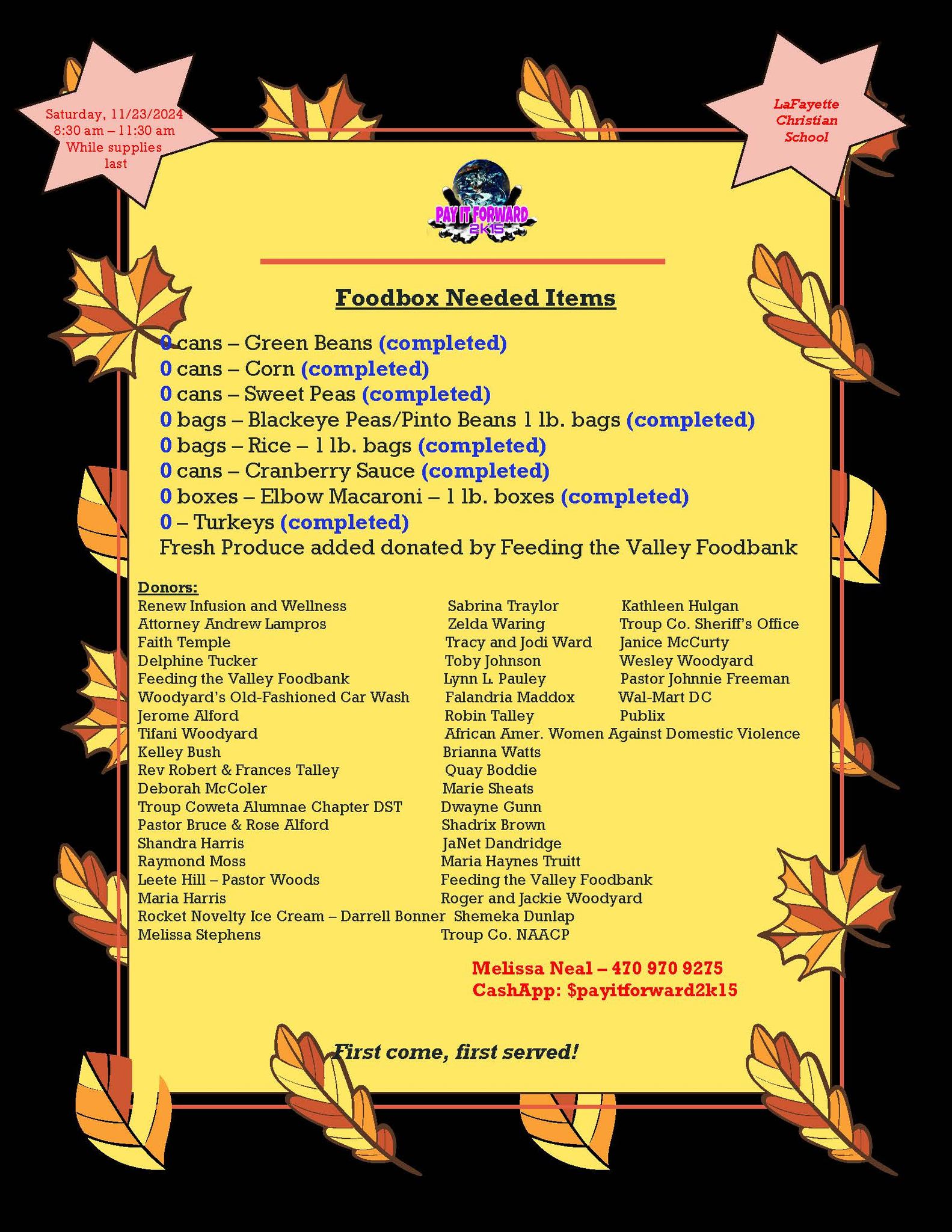 Saturday, 11/23/2024
8:30 am – 11:30 am
While supplies last

LaFayette Christian School

PAY IT FORWARD
2K15

Foodbox Needed Items

0 cans – Green Beans (completed)
0 cans – Corn (completed)
0 cans – Sweet Peas (completed)
0 bags – Blackeye Peas/Pinto Beans 1 lb. bags (completed)
0 bags – Rice – 1 lb. bags (completed)
0 cans – Cranberry Sauce (completed)
0 boxes – Elbow Macaroni – 1 lb. boxes (completed)
0 – Turkeys (completed)
Fresh Produce added donated by Feeding the Valley Foodbank

Donors:
Renew Infusion and Wellness
Attorney Andrew Lampros
Faith Temple
Delphine Tucker
Feeding the Valley Foodbank
Woodyard's Old-Fashioned Car Wash
Jerome Alford
Tifani Woodyard
Kelley Bush
Rev Robert & Frances Talley
Deborah McColer
Troup Coweta Alumnae Chapter DST
Pastor Bruce & Rose Alford
Shandra Harris
Raymond Moss
Leete Hill – Pastor Woods
Maria Harris
Rocket Novelty Ice Cream – Darrell Bonner
Melissa Stephens

Sabrina Traylor
Zelda Waring
Tracy and Jodi Ward
Toby Johnson
Lynn L. Pauley
Falandria Maddox
Robin Talley
African Amer. Women Against Domestic Violence
Brianna Watts
Quay Boddie
Marie Sheats
Dwayne Gunn
Shadrix Brown
JaNet Dandridge
Maria Haynes Truitt
Feeding the Valley Foodbank
Roger and Jackie Woodyard
Shemeka Dunlap
Troup Co. NAACP

Kathleen Hulgan
Troup Co. Sheriff's Office
Janice McCurty
Wesley Woodyard
Pastor Johnnie Freeman
Wal-Mart DC
Publix

Melissa Neal – 470 970 9275
CashApp: $payitforward2k15

First come, first served!